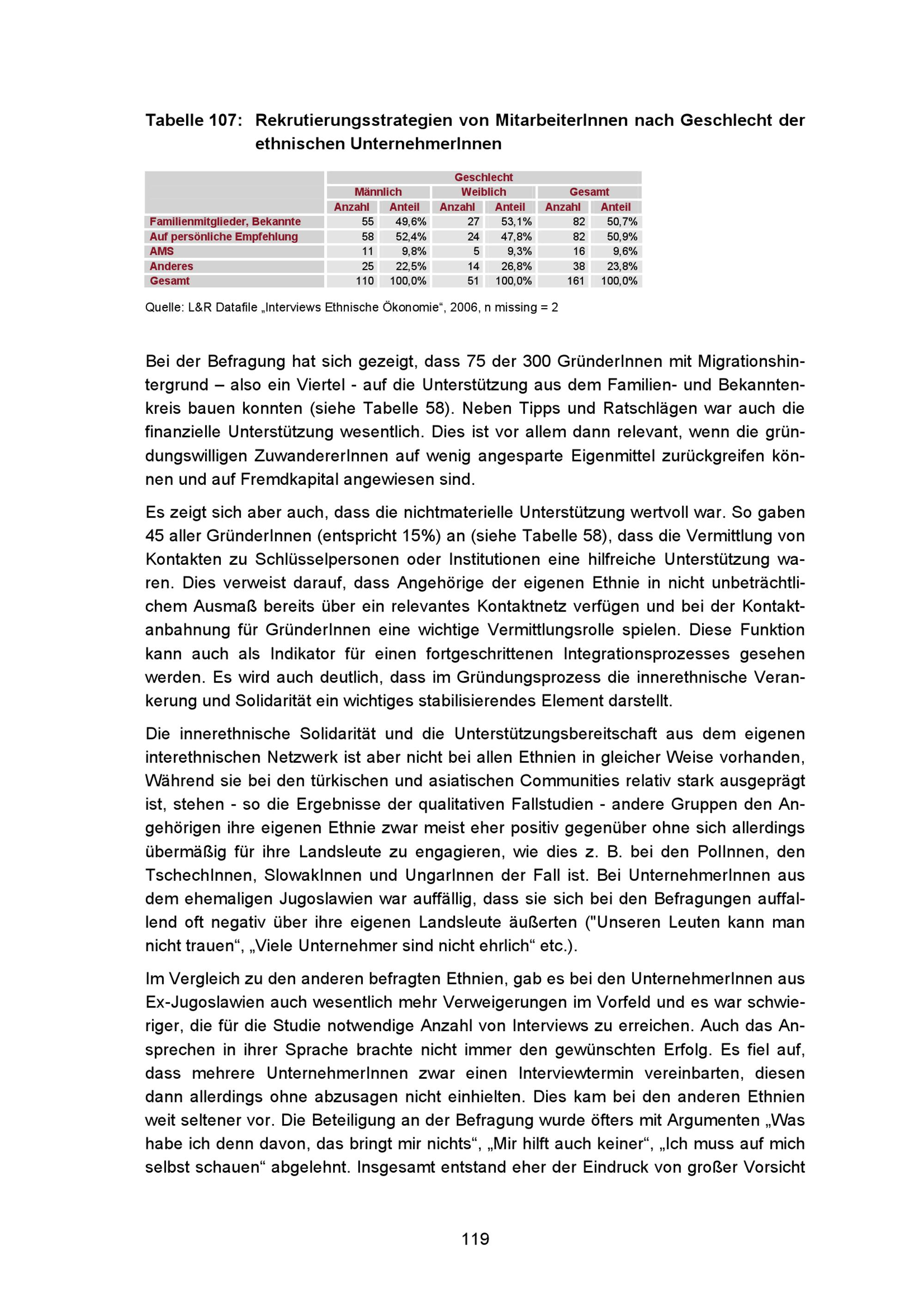 Tabelle 107: Rekrutierungsstrategien von MitarbeiterInnen nach Geschlecht der ethnischen UnternehmerInnen

| | Geschlecht | | | | | |
|---|---|---|---|---|---|---|
| | Männlich | | Weiblich | | Gesamt | |
| | Anzahl | Anteil | Anzahl | Anteil | Anzahl | Anteil |
| Familienmitglieder, Bekannte | 55 | 49,6% | 27 | 53,1% | 82 | 50,7% |
| Auf persönliche Empfehlung | 58 | 52,4% | 24 | 47,8% | 82 | 50,9% |
| AMS | 11 | 9,8% | 5 | 9,3% | 16 | 9,6% |
| Anderes | 25 | 22,5% | 14 | 26,8% | 38 | 23,8% |
| Gesamt | 110 | 100,0% | 51 | 100,0% | 161 | 100,0% |

Quelle: L&R Datafile „Interviews Ethnische Ökonomie“, 2006, n missing = 2

Bei der Befragung hat sich gezeigt, dass 75 der 300 GründerInnen mit Migrationshintergrund – also ein Viertel - auf die Unterstützung aus dem Familien- und Bekanntenkreis bauen konnten (siehe Tabelle 58). Neben Tipps und Ratschlägen war auch die finanzielle Unterstützung wesentlich. Dies ist vor allem dann relevant, wenn die gründungswilligen ZuwandererInnen auf wenig angesparte Eigenmittel zurückgreifen können und auf Fremdkapital angewiesen sind.

Es zeigt sich aber auch, dass die nichtmaterielle Unterstützung wertvoll war. So gaben 45 aller GründerInnen (entspricht 15%) an (siehe Tabelle 58), dass die Vermittlung von Kontakten zu Schlüsselpersonen oder Institutionen eine hilfreiche Unterstützung waren. Dies verweist darauf, dass Angehörige der eigenen Ethnie in nicht unbeträchtlichem Ausmaß bereits über ein relevantes Kontaktnetz verfügen und bei der Kontaktanbahnung für GründerInnen eine wichtige Vermittlungsrolle spielen. Diese Funktion kann auch als Indikator für einen fortgeschrittenen Integrationsprozesses gesehen werden. Es wird auch deutlich, dass im Gründungsprozess die innerethnische Verankerung und Solidarität ein wichtiges stabilisierendes Element darstellt.

Die innerethnische Solidarität und die Unterstützungsbereitschaft aus dem eigenen interethnischen Netzwerk ist aber nicht bei allen Ethnien in gleicher Weise vorhanden, Während sie bei den türkischen und asiatischen Communities relativ stark ausgeprägt ist, stehen - so die Ergebnisse der qualitativen Fallstudien - andere Gruppen den Angehörigen ihre eigenen Ethnie zwar meist eher positiv gegenüber ohne sich allerdings übermäßig für ihre Landsleute zu engagieren, wie dies z. B. bei den PolInnen, den TschechInnen, SlowakInnen und UngarInnen der Fall ist. Bei UnternehmerInnen aus dem ehemaligen Jugoslawien war auffällig, dass sie sich bei den Befragungen auffallend oft negativ über ihre eigenen Landsleute äußerten ("Unseren Leuten kann man nicht trauen“, „Viele Unternehmer sind nicht ehrlich“ etc.).

Im Vergleich zu den anderen befragten Ethnien, gab es bei den UnternehmerInnen aus Ex-Jugoslawien auch wesentlich mehr Verweigerungen im Vorfeld und es war schwieriger, die für die Studie notwendige Anzahl von Interviews zu erreichen. Auch das Ansprechen in ihrer Sprache brachte nicht immer den gewünschten Erfolg. Es fiel auf, dass mehrere UnternehmerInnen zwar einen Interviewtermin vereinbarten, diesen dann allerdings ohne abzusagen nicht einhielten. Dies kam bei den anderen Ethnien weit seltener vor. Die Beteiligung an der Befragung wurde öfters mit Argumenten „Was habe ich denn davon, das bringt mir nichts“, „Mir hilft auch keiner“, „Ich muss auf mich selbst schauen“ abgelehnt. Insgesamt entstand eher der Eindruck von großer Vorsicht

119